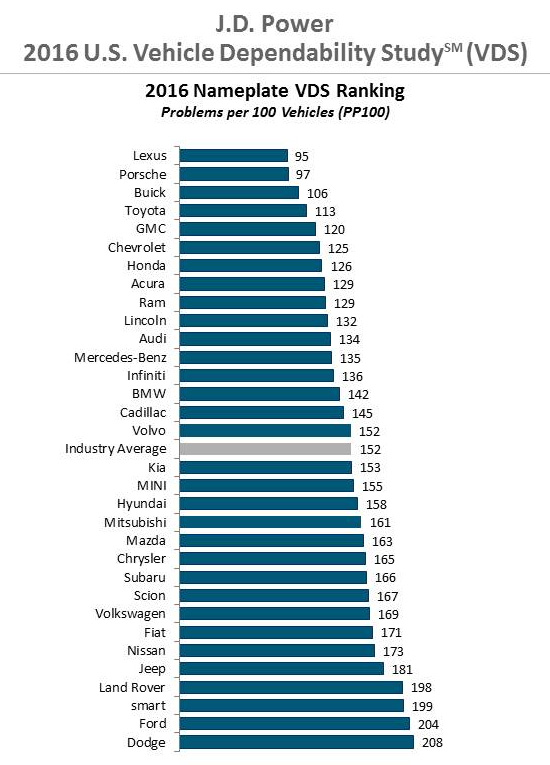 J.D. Power
2016 U.S. Vehicle Dependability Study$^{SM}$ (VDS)

2016 Nameplate VDS Ranking
Problems per 100 Vehicles (PP100)

Lexus 95
Porsche 97
Buick 106
Toyota 113
GMC 120
Chevrolet 125
Honda 126
Acura 129
Ram 129
Lincoln 132
Audi 134
Mercedes-Benz 135
Infiniti 136
BMW 142
Cadillac 145
Volvo 152
Industry Average 152
Kia 153
MINI 155
Hyundai 158
Mitsubishi 161
Mazda 163
Chrysler 165
Subaru 166
Scion 167
Volkswagen 169
Fiat 171
Nissan 173
Jeep 181
Land Rover 198
smart 199
Ford 204
Dodge 208